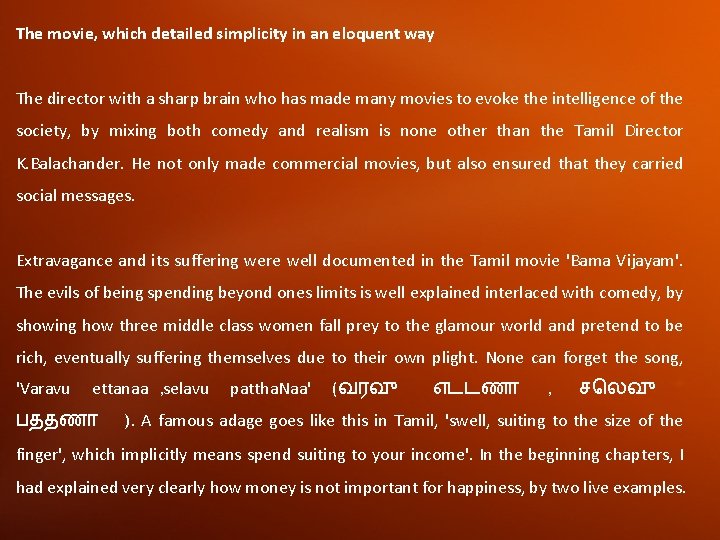 The movie, which detailed simplicity in an eloquent way

The director with a sharp brain who has made many movies to evoke the intelligence of the society, by mixing both comedy and realism is none other than the Tamil Director K.Balachander. He not only made commercial movies, but also ensured that they carried social messages.

Extravagance and its suffering were well documented in the Tamil movie 'Bama Vijayam'. The evils of being spending beyond ones limits is well explained interlaced with comedy, by showing how three middle class women fall prey to the glamour world and pretend to be rich, eventually suffering themselves due to their own plight. None can forget the song, 'Varavu ettanaa ,selavu patthaNaa' (வரவு எடடணா , சலெவு பததணா ). A famous adage goes like this in Tamil, 'swell, suiting to the size of the finger', which implicitly means spend suiting to your income'. In the beginning chapters, I had explained very clearly how money is not important for happiness, by two live examples.